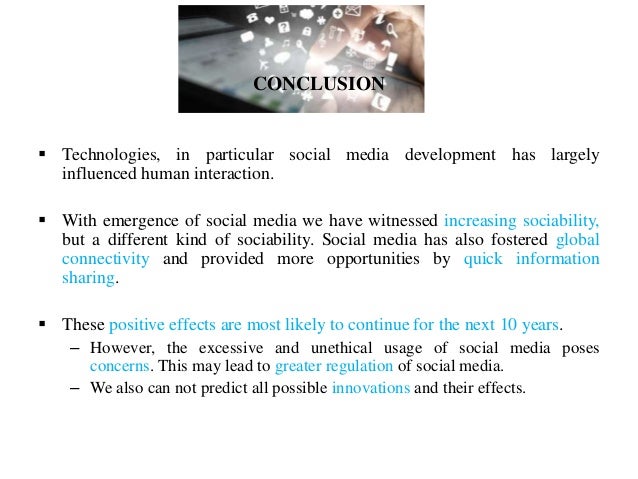 CONCLUSION

▪ Technologies, in particular social media development has largely influenced human interaction.

▪ With emergence of social media we have witnessed increasing sociability, but a different kind of sociability. Social media has also fostered global connectivity and provided more opportunities by quick information sharing.

▪ These positive effects are most likely to continue for the next 10 years.
– However, the excessive and unethical usage of social media poses concerns. This may lead to greater regulation of social media.
– We also can not predict all possible innovations and their effects.